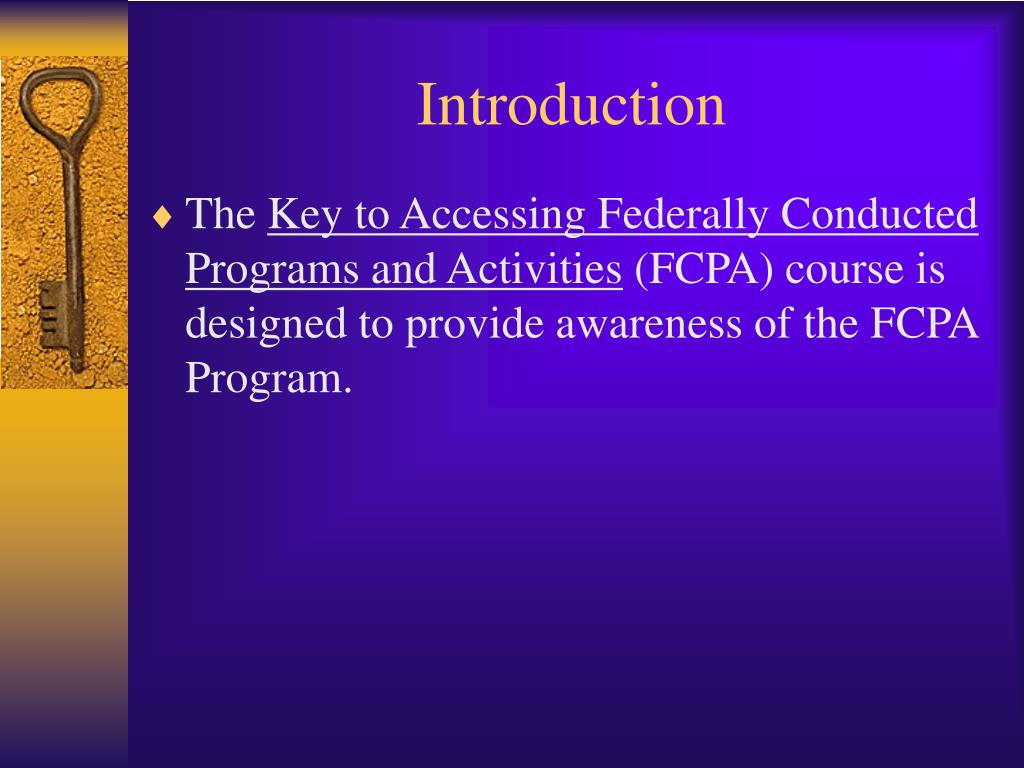 Introduction

♦ The Key to Accessing Federally Conducted Programs and Activities (FCPA) course is designed to provide awareness of the FCPA Program.